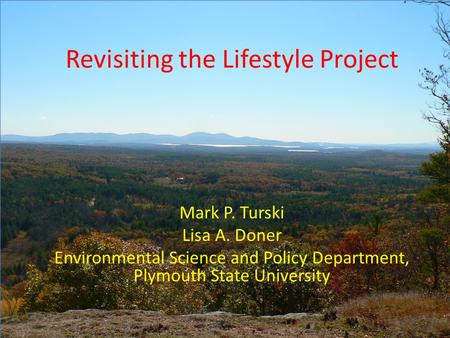 Revisiting the Lifestyle Project

Mark P. Turski
Lisa A. Doner
Environmental Science and Policy Department,
Plymouth State University